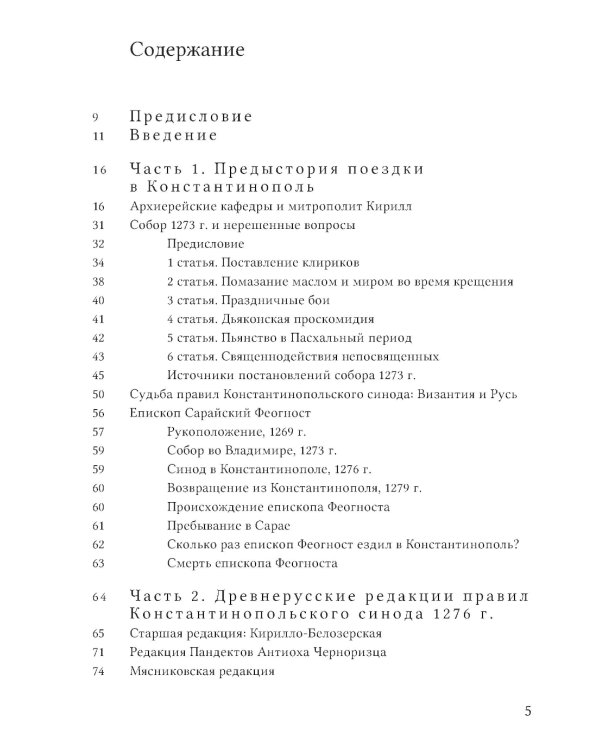 Содержание

9 Предисловие
11 Введение

16 Часть 1. Предыстория поездки в Константинополь
16 Архиерейские кафедры и митрополит Кирилл
31 Собор 1273 г. и нерешенные вопросы
32 Предисловие
34 1 статья. Поставление клириков
38 2 статья. Помазание маслом и миром во время крещения
40 3 статья. Праздничные бои
41 4 статья. Дьяконская проскомидия
42 5 статья. Пьянство в Пасхальный период
43 6 статья. Священнодействия непосвященных
45 Источники постановлений собора 1273 г.
50 Судьба правил Константинопольского синода: Византия и Русь
56 Епископ Сарайский Феогност
57 Рукоположение, 1269 г.
59 Собор во Владимире, 1273 г.
59 Синод в Константинополе, 1276 г.
60 Возвращение из Константинополя, 1279 г.
60 Происхождение епископа Феогноста
61 Пребывание в Сарае
62 Сколько раз епископ Феогност ездил в Константинополь?
63 Смерть епископа Феогноста

64 Часть 2. Древнерусские редакции правил Константинопольского синода 1276 г.
65 Старшая редакция: Кирилло-Белозерская
71 Редакция Пандектов Антиоха Черноризца
74 Мясниковская редакция

5